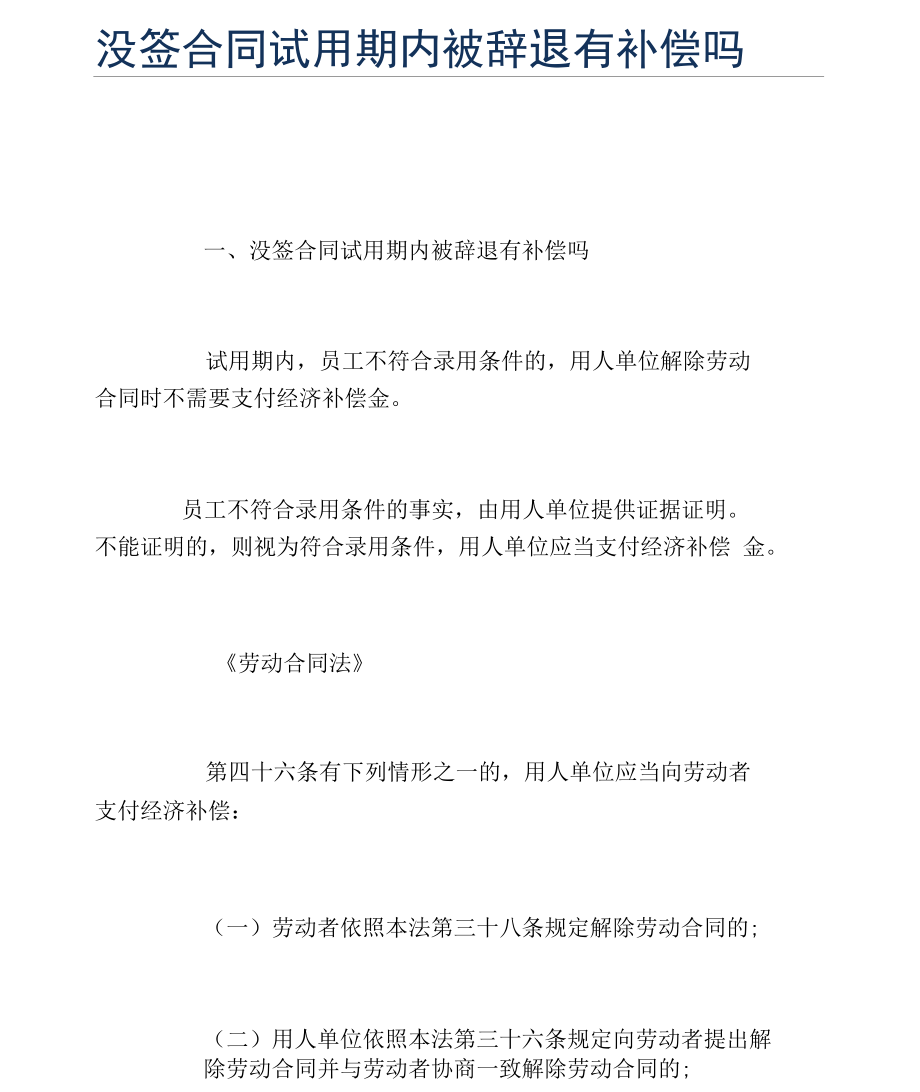 没签合同试用期内被辞退有补偿吗

一、没签合同试用期内被辞退有补偿吗

试用期内，员工不符合录用条件的，用人单位解除劳动合同时不需要支付经济补偿金。

员工不符合录用条件的事实，由用人单位提供证据证明。不能证明的，则视为符合录用条件，用人单位应当支付经济补偿 金。

《劳动合同法》

第四十六条有下列情形之一的，用人单位应当向劳动者支付经济补偿：

（一）劳动者依照本法第三十八条规定解除劳动合同的;

（二）用人单位依照本法第三十六条规定向劳动者提出解除劳动合同并与劳动者协商一致解除劳动合同的;